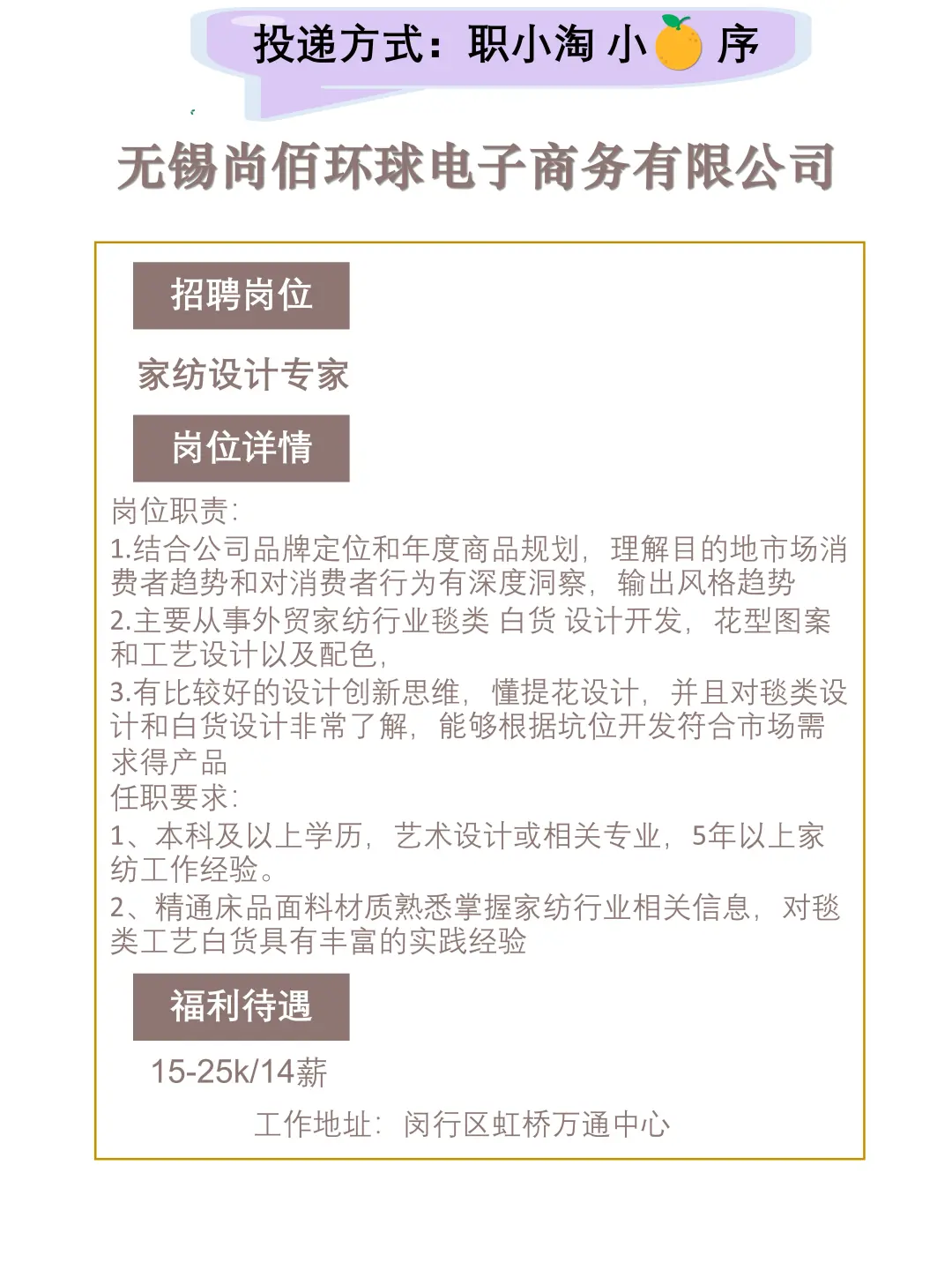 投递方式：职小淘 小 序

无锡尚佰环球电子商务有限公司

招聘岗位

家纺设计专家

岗位详情

岗位职责：
1.结合公司品牌定位和年度商品规划，理解目的地市场消费者趋势和对消费者行为有深度洞察，输出风格趋势
2.主要从事外贸家纺行业毯类 白货 设计开发，花型图案和工艺设计以及配色，
3.有比较好的设计创新思维，懂提花设计，并且对毯类设计和白货设计非常了解，能够根据坑位开发符合市场需求得产品
任职要求：
1、本科及以上学历，艺术设计或相关专业，5年以上家纺工作经验。
2、精通床品面料材质熟悉掌握家纺行业相关信息，对毯类工艺白货具有丰富的实践经验

福利待遇

15-25k/14薪

工作地址：闵行区虹桥万通中心